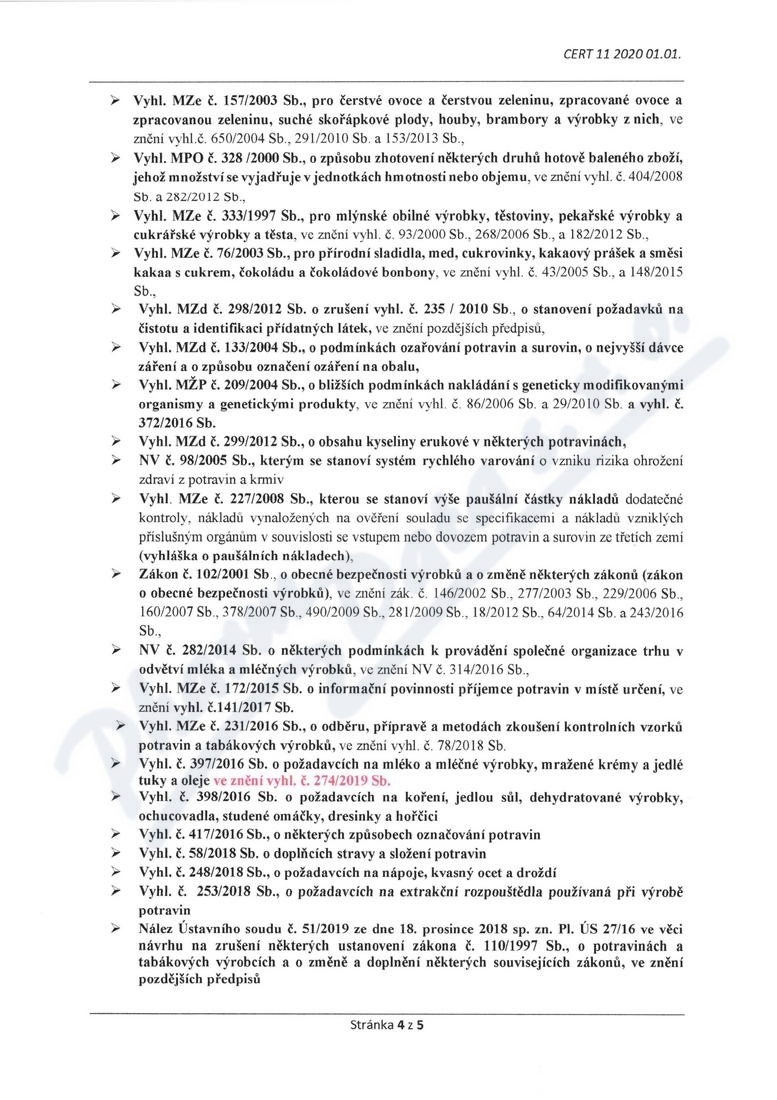 CERT 11 2020 01.01.

➢ Vyhl. MZe č. 157/2003 Sb., pro čerstvé ovoce a čerstvou zeleninu, zpracované ovoce a zpracovanou zeleninu, suché skořápkové plody, houby, brambory a výrobky z nich, ve znění vyhl.č. 650/2004 Sb., 291/2010 Sb. a 153/2013 Sb.,
➢ Vyhl. MPO č. 328 /2000 Sb., o způsobu zhotovení některých druhů hotově baleného zboží, jehož množství se vyjadřuje v jednotkách hmotnosti nebo objemu, ve znění vyhl. č. 404/2008 Sb. a 282/2012 Sb.,
➢ Vyhl. MZe č. 333/1997 Sb., pro mlýnské obilné výrobky, těstoviny, pekařské výrobky a cukrářské výrobky a těsta, ve znění vyhl. č. 93/2000 Sb., 268/2006 Sb., a 182/2012 Sb.,
➢ Vyhl. MZe č. 76/2003 Sb., pro přírodní sladidla, med, cukrovinky, kakaový prášek a směsi kakaa s cukrem, čokoládu a čokoládové bonbony, ve znění vyhl. č. 43/2005 Sb., a 148/2015 Sb.,
➢ Vyhl. MZd č. 298/2012 Sb. o zrušení vyhl. č. 235 / 2010 Sb., o stanovení požadavků na čistotu a identifikaci přídatných látek, ve znění pozdějších předpisů,
➢ Vyhl. MZd č. 133/2004 Sb., o podmínkách ozařování potravin a surovin, o nejvyšší dávce záření a o způsobu označení ozáření na obalu,
➢ Vyhl. MŽP č. 209/2004 Sb., o bližších podmínkách nakládání s geneticky modifikovanými organismy a genetickými produkty, ve znění vyhl. č. 86/2006 Sb. a 29/2010 Sb. a vyhl. č. 372/2016 Sb.
➢ Vyhl. MZd č. 299/2012 Sb., o obsahu kyseliny erukové v některých potravinách,
➢ NV č. 98/2005 Sb., kterým se stanoví systém rychlého varování o vzniku rizika ohrožení zdraví z potravin a krmiv
➢ Vyhl. MZe č. 227/2008 Sb., kterou se stanoví výše paušální částky nákladů dodatečné kontroly, nákladů vynaložených na ověření souladu se specifikacemi a nákladů vzniklých příslušným orgánům v souvislosti se vstupem nebo dovozem potravin a surovin ze třetích zemí (vyhláška o paušálních nákladech),
➢ Zákon č. 102/2001 Sb., o obecné bezpečnosti výrobků a o změně některých zákonů (zákon o obecné bezpečnosti výrobků), ve znění zák. č. 146/2002 Sb., 277/2003 Sb., 229/2006 Sb., 160/2007 Sb., 378/2007 Sb., 490/2009 Sb., 281/2009 Sb., 18/2012 Sb., 64/2014 Sb. a 243/2016 Sb.,
➢ NV č. 282/2014 Sb. o některých podmínkách k provádění společné organizace trhu v odvětví mléka a mléčných výrobků, ve znění NV č. 314/2016 Sb.,
➢ Vyhl. MZe č. 172/2015 Sb. o informační povinnosti příjemce potravin v místě určení, ve znění vyhl. č.141/2017 Sb.
➢ Vyhl. MZe č. 231/2016 Sb., o odběru, přípravě a metodách zkoušení kontrolních vzorků potravin a tabákových výrobků, ve znění vyhl. č. 78/2018 Sb.
➢ Vyhl. č. 397/2016 Sb. o požadavcích na mléko a mléčné výrobky, mražené krémy a jedlé tuky a oleje ve znění vyhl. č. 274/2019 Sb.
➢ Vyhl. č. 398/2016 Sb. o požadavcích na koření, jedlou sůl, dehydratované výrobky, ochucovadla, studené omáčky, dresinky a hořčici
➢ Vyhl. č. 417/2016 Sb., o některých způsobech označování potravin
➢ Vyhl. č. 58/2018 Sb. o doplňcích stravy a složení potravin
➢ Vyhl. č. 248/2018 Sb., o požadavcích na nápoje, kvasný ocet a droždí
➢ Vyhl. č. 253/2018 Sb., o požadavcích na extrakční rozpouštědla používaná při výrobě potravin
➢ Nález Ústavního soudu č. 51/2019 ze dne 18. prosince 2018 sp. zn. Pl. ÚS 27/16 ve věci návrhu na zrušení některých ustanovení zákona č. 110/1997 Sb., o potravinách a tabákových výrobcích a o změně a doplnění některých souvisejících zákonů, ve znění pozdějších předpisů

Stránka 4 z 5